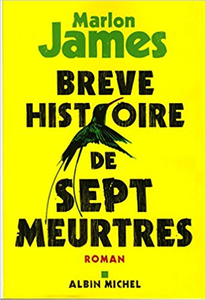 Marlon James

BREVE HISTOIRE DE SEPT MEURTRES

ROMAN

ALBIN MICHEL